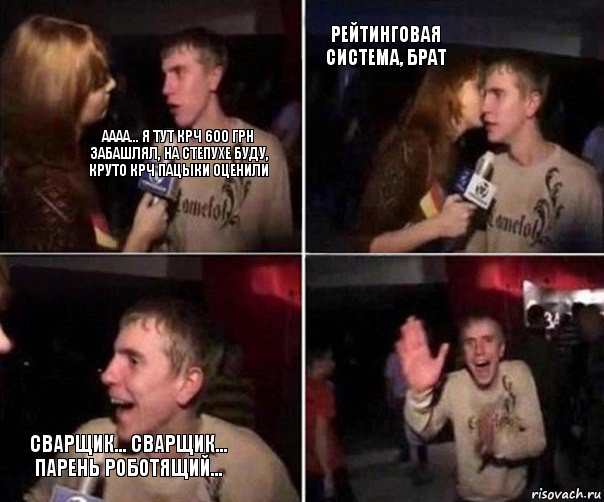 АААА... Я ТУТ КРЧ 600 ГРН ЗАБАШЛЯЛ, НА СТЕПУХЕ БУДУ, КРУТО КРЧ ПАЦЫКИ ОЦЕНИЛИ

Camelot

РЕЙТИНГОВАЯ СИСТЕМА, БРАТ

Camelot

СВАРЩИК... СВАРЩИК... ПАРЕНЬ РОБОТЯЩИЙ...

risovach.ru